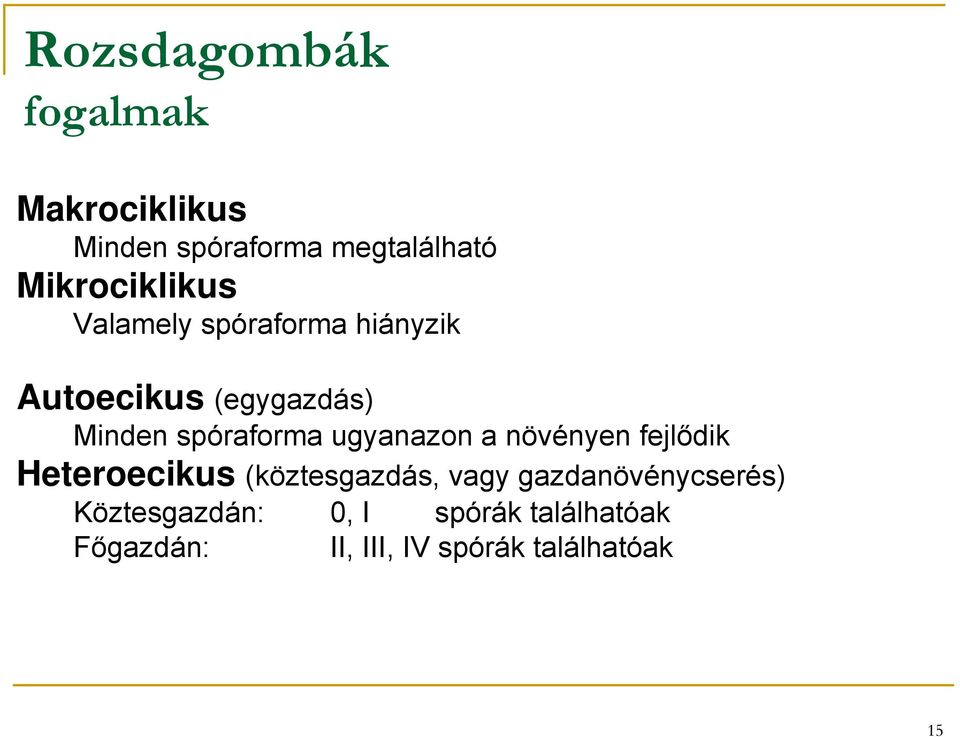 Rozsdagombák
fogalmak

Makrociklikus
Minden spóraforma megtalálható
Mikrociklikus
Valamely spóraforma hiányzik

Autoecikus (egygazdás)
Minden spóraforma ugyanazon a növényen fejlődik
Heteroecikus (köztesgazdás, vagy gazdanövénycserés)
Köztesgazdán: 0, I spórák találhatóak
Főgazdán: II, III, IV spórák találhatóak

15